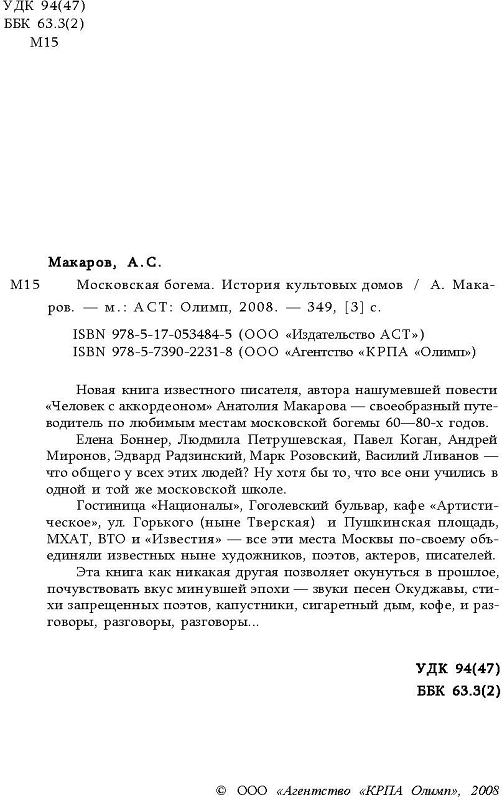 УДК 94(47)
ББК 63.3(2)
М15

Макаров, А.С.

М15 Московская богема. История культовых домов / А. Макаров. — м.: АСТ: Олимп, 2008. — 349, [3] с.

ISBN 978-5-17-053484-5 (ООО «Издательство АСТ»)
ISBN 978-5-7390-2231-8 (ООО «Агентство «КРПА «Олимп»)

Новая книга известного писателя, автора нашумевшей повести «Человек с аккордеоном» Анатолия Макарова — своеобразный путеводитель по любимым местам московской богемы 60—80-х годов.

Елена Боннер, Людмила Петрушевская, Павел Коган, Андрей Миронов, Эдвард Радзинский, Марк Розовский, Василий Ливанов — что общего у всех этих людей? Ну хотя бы то, что все они учились в одной и той же московской школе.

Гостиница «Националь», Гоголевский бульвар, кафе «Артистическое», ул. Горького (ныне Тверская) и Пушкинская площадь, МХАТ, ВТО и «Известия» — все эти места Москвы по-своему объединяли известных ныне художников, поэтов, актеров, писателей.

Эта книга как никакая другая позволяет окунуться в прошлое, почувствовать вкус минувшей эпохи — звуки песен Окуджавы, стихи запрещенных поэтов, капустники, сигаретный дым, кофе, и разговоры, разговоры, разговоры...

УДК 94(47)
ББК 63.3(2)

© ООО «Агентство «КРПА Олимп», 2008